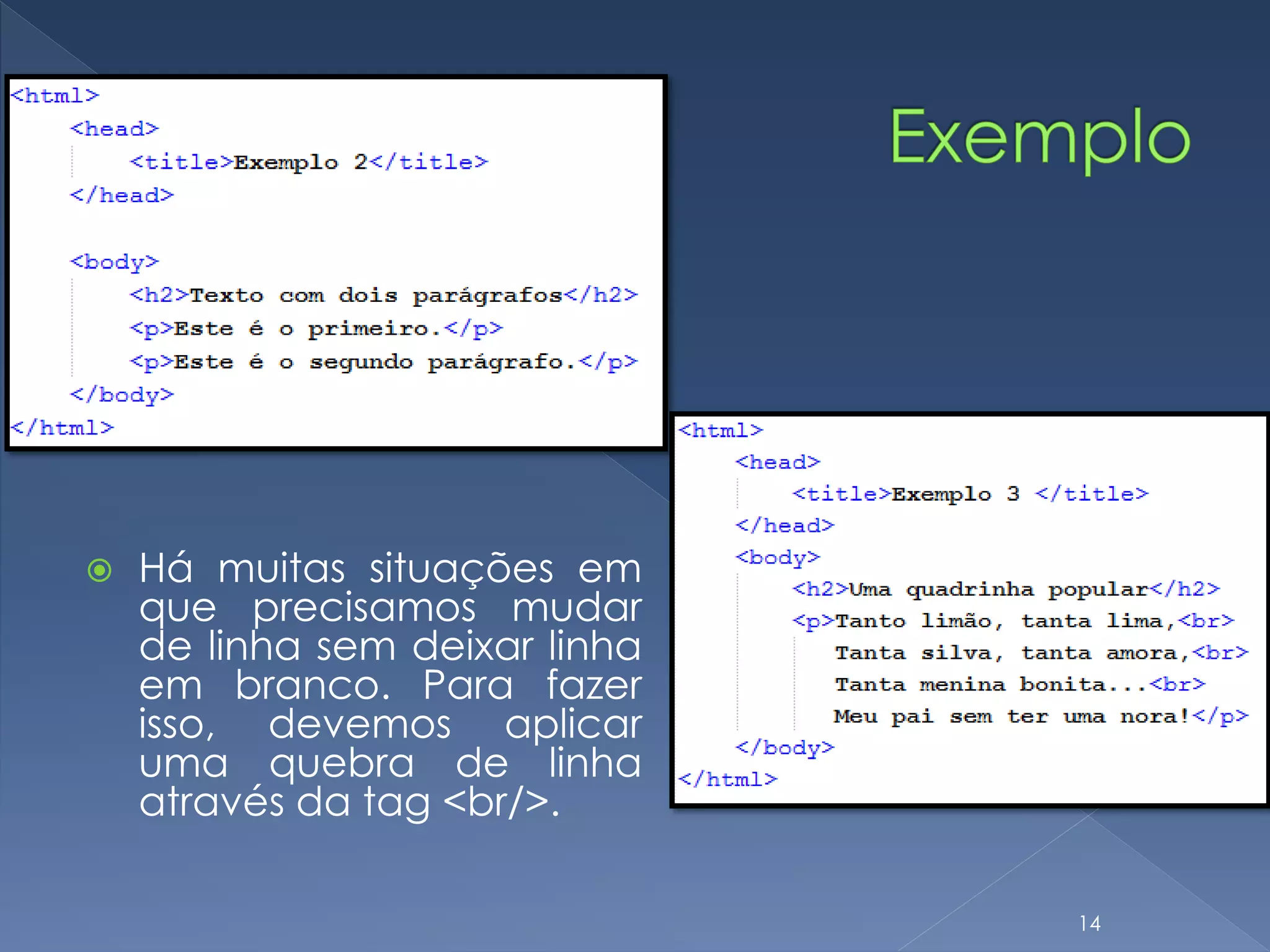 Exemplo

<html>
<head>
<title>Exemplo 2</title>
</head>

<body>
<h2>Texto com dois parágrafos</h2>
<p>Este é o primeiro.</p>
<p>Este é o segundo parágrafo.</p>
</body>
</html>

Há muitas situações em que precisamos mudar de linha sem deixar linha em branco. Para fazer isso, devemos aplicar uma quebra de linha através da tag <br/>.

<html>
<head>
<title>Exemplo 3 </title>
</head>
<body>
<h2>Uma quadrinha popular</h2>
<p>Tanto limão, tanta lima,<br>
Tanta silva, tanta amora,<br>
Tanta menina bonita...<br>
Meu pai sem ter uma nora!</p>
</body>
</html>

14